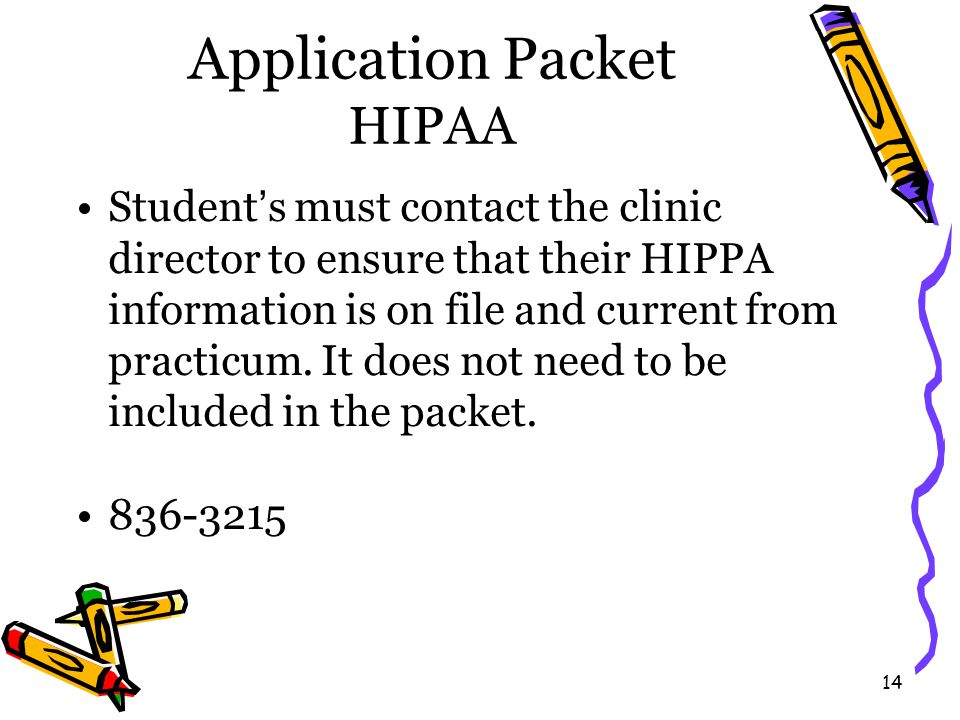 Application Packet
HIPAA

• Student's must contact the clinic director to ensure that their HIPPA information is on file and current from practicum. It does not need to be included in the packet.

• 836-3215

14